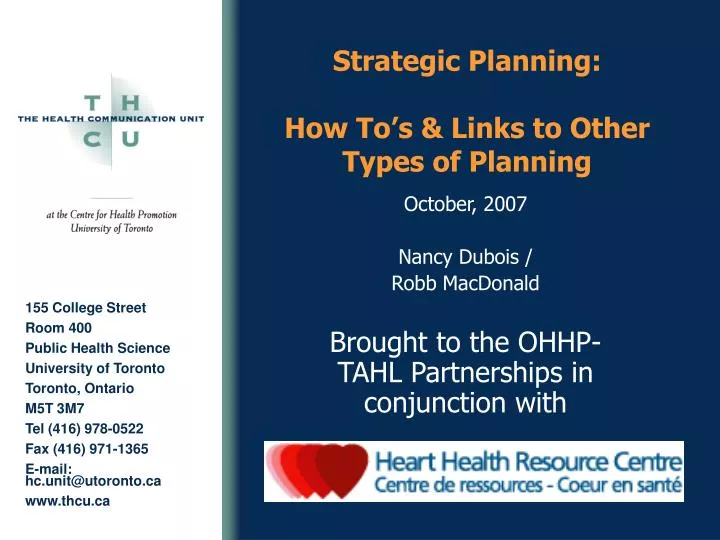 T H
THE HEALTH COMMUNICATION UNIT
C U

at the Centre for Health Promotion
University of Toronto

155 College Street
Room 400
Public Health Science
University of Toronto
Toronto, Ontario
M5T 3M7
Tel (416) 978-0522
Fax (416) 971-1365
E-mail: hc.unit@utoronto.ca
www.thcu.ca

Strategic Planning:

How To's & Links to Other Types of Planning

October, 2007

Nancy Dubois /
Robb MacDonald

Brought to the OHHP-TAHL Partnerships in conjunction with

Heart Health Resource Centre
Centre de ressources - Coeur en santé